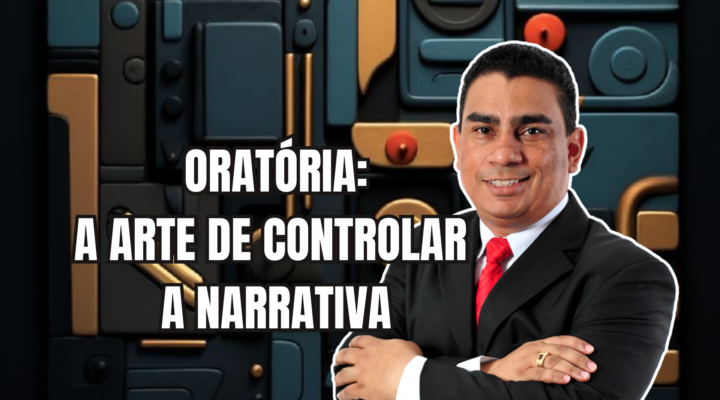 ORATÓRIA:
A ARTE DE CONTROLAR
A NARRATIVA